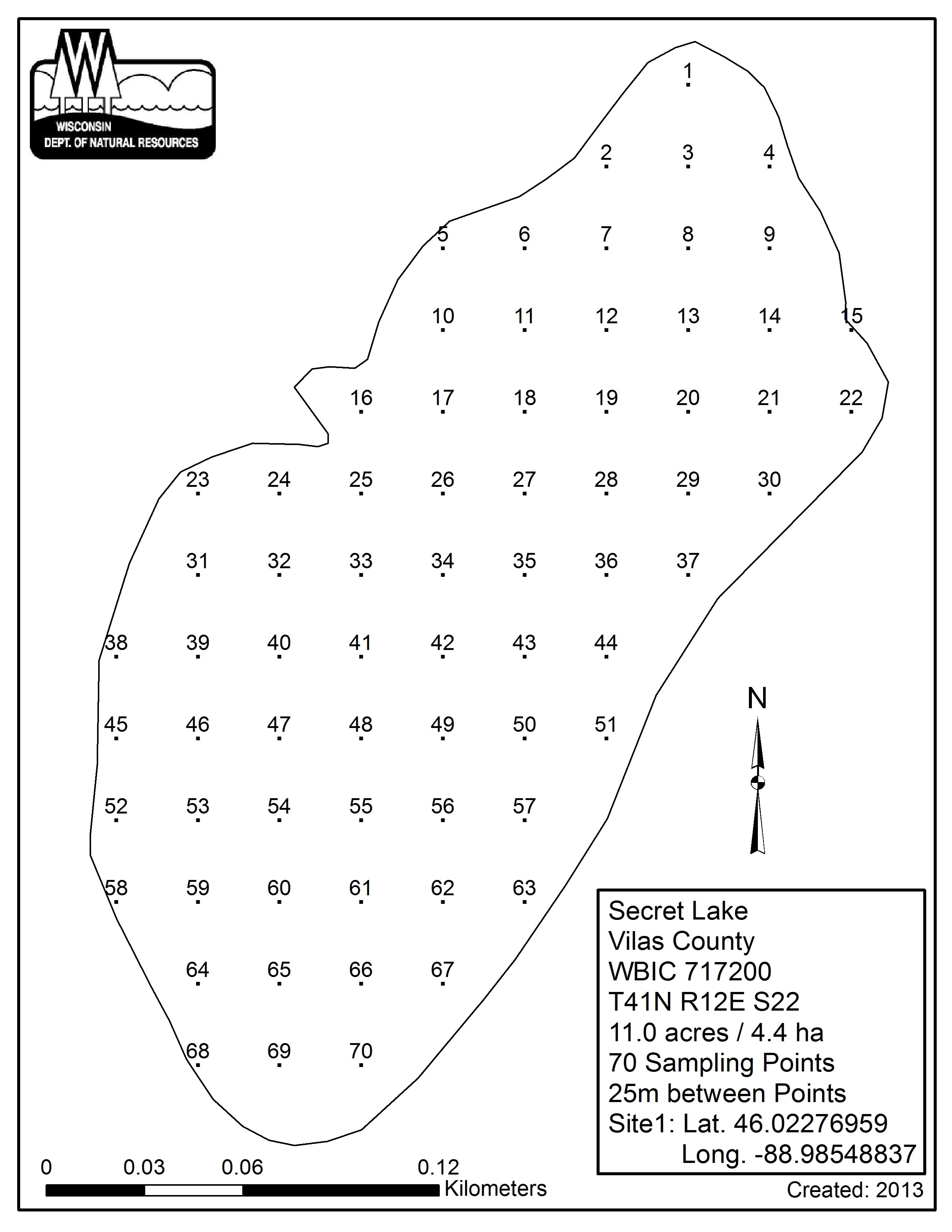 WISCONSIN
DEPT. OF NATURAL RESOURCES

1

2 3 4

5 6 7 8 9

10 11 12 13 14 15

16 17 18 19 20 21 22

23 24 25 26 27 28 29 30

31 32 33 34 35 36 37

38 39 40 41 42 43 44

45 46 47 48 49 50 51

52 53 54 55 56 57

58 59 60 61 62 63

64 65 66 67

68 69 70

N

Secret Lake
Vilas County
WBIC 717200
T41N R12E S22
11.0 acres / 4.4 ha
70 Sampling Points
25m between Points
Site1: Lat. 46.02276959
Long. -88.98548837

0 0.03 0.06 0.12
Kilometers

Created: 2013